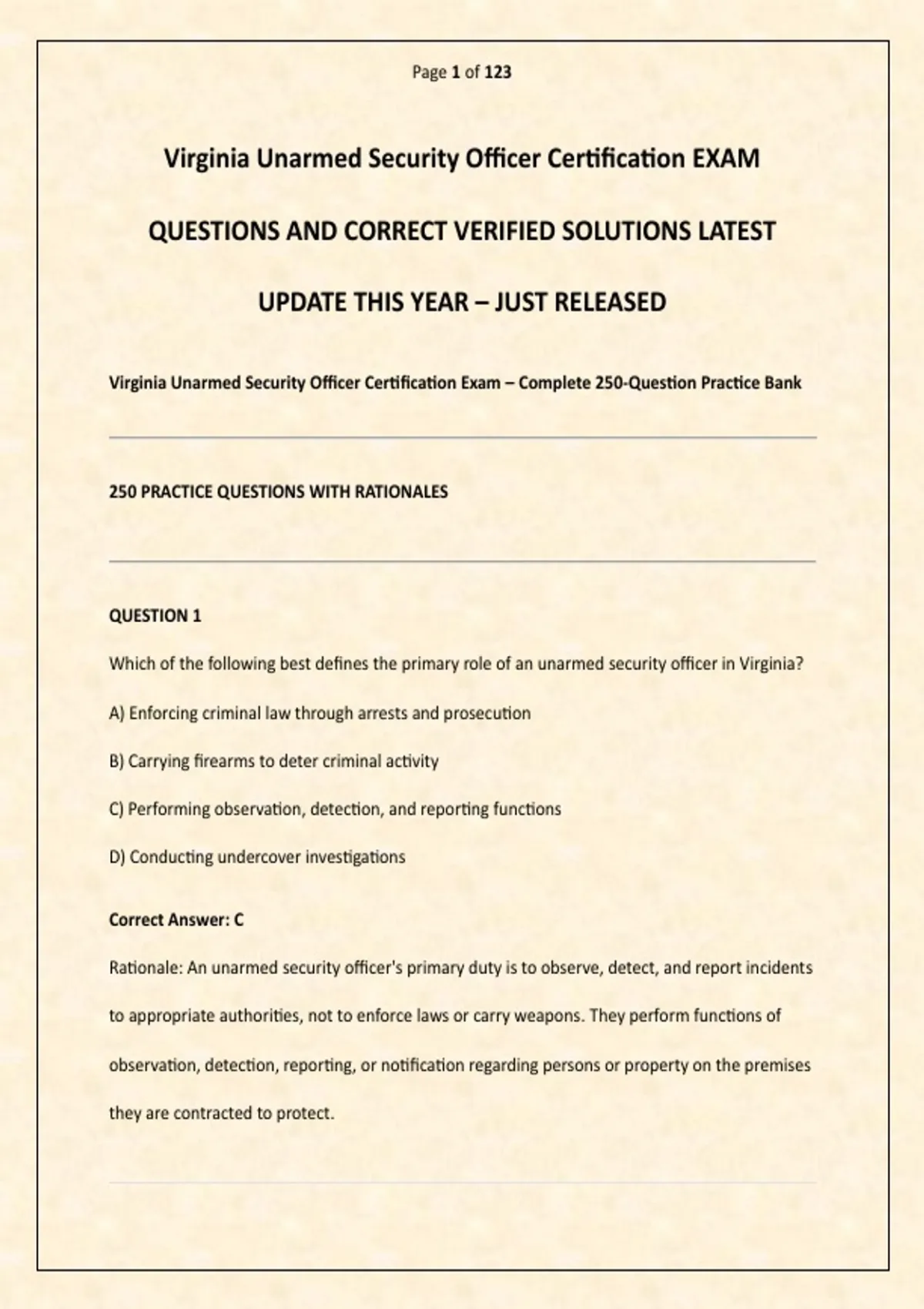 Page 1 of 123

Virginia Unarmed Security Officer Certification EXAM

QUESTIONS AND CORRECT VERIFIED SOLUTIONS LATEST

UPDATE THIS YEAR – JUST RELEASED

Virginia Unarmed Security Officer Certification Exam – Complete 250-Question Practice Bank

250 PRACTICE QUESTIONS WITH RATIONALES

QUESTION 1

Which of the following best defines the primary role of an unarmed security officer in Virginia?

A) Enforcing criminal law through arrests and prosecution

B) Carrying firearms to deter criminal activity

C) Performing observation, detection, and reporting functions

D) Conducting undercover investigations

Correct Answer: C

Rationale: An unarmed security officer's primary duty is to observe, detect, and report incidents to appropriate authorities, not to enforce laws or carry weapons. They perform functions of observation, detection, reporting, or notification regarding persons or property on the premises they are contracted to protect.